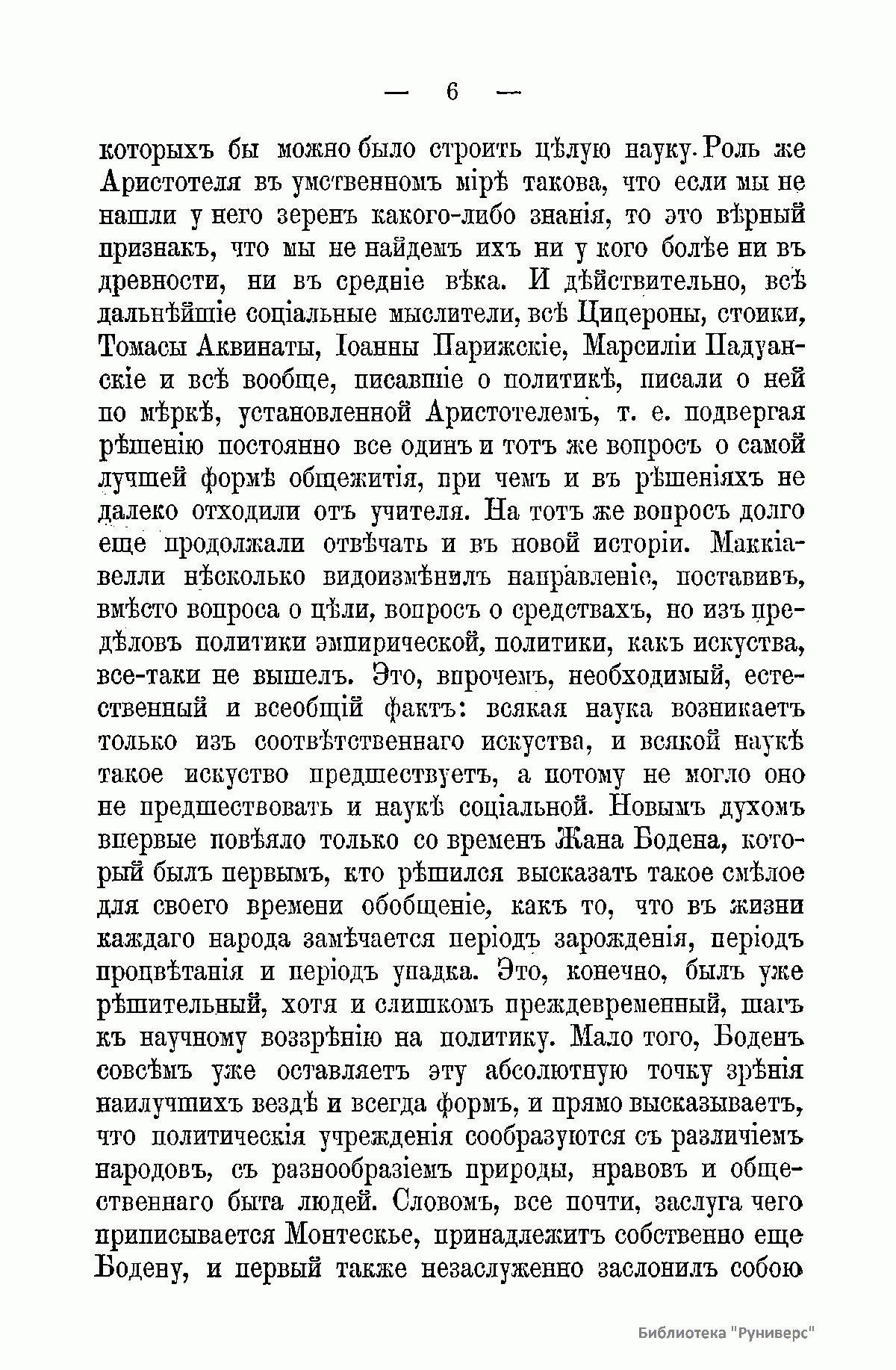 — 6 —

которыхъ бы можно было строить цѣлую науку. Роль же Аристотеля въ умственномъ мірѣ такова, что если мы не нашли у него зеренъ какого-либо знанія, то это вѣрный признакъ, что мы не найдемъ ихъ ни у кого болѣе ни въ древности, ни въ средніе вѣка. И дѣйствительно, всѣ дальнѣйшіе соціальные мыслители, всѣ Цицероны, стоики, Томасы Аквинаты, Іоанны Парижскіе, Марсиліи Падуанскіе и всѣ вообще, писавшіе о политикѣ, писали о ней по мѣркѣ, установленной Аристотелемъ, т. е. подвергая рѣшенію постоянно все одинъ и тотъ же вопросъ о самой лучшей формѣ общежитія, при чемъ и въ рѣшеніяхъ не далеко отходили отъ учителя. На тотъ же вопросъ долго еще продолжали отвѣчать и въ новой исторіи. Маккіавелли нѣсколько видоизмѣнилъ направленіе, поставивъ, вмѣсто вопроса о цѣли, вопросъ о средствахъ, но изъ предѣловъ политики эмпирической, политики, какъ искуства, все-таки не вышелъ. Это, впрочемъ, необходимый, естественный и всеобщій фактъ: всякая наука возникаетъ только изъ соотвѣтственнаго искуства, и всякой наукѣ такое искуство предшествуетъ, а потому не могло оно не предшествовать и наукѣ соціальной. Новымъ духомъ впервые повѣяло только со временъ Жана Бодена, который былъ первымъ, кто рѣшился высказать такое смѣлое для своего времени обобщеніе, какъ то, что въ жизни каждаго народа замѣчается періодъ зарожденія, періодъ процвѣтанія и періодъ упадка. Это, конечно, былъ уже рѣшительный, хотя и слишкомъ преждевременный, шагъ къ научному воззрѣнію на политику. Мало того, Боденъ совсѣмъ уже оставляетъ эту абсолютную точку зрѣнія наилучшихъ вездѣ и всегда формъ, и прямо высказываетъ, что политическія учрежденія сообразуются съ различіемъ народовъ, съ разнообразіемъ природы, нравовъ и общественнаго быта людей. Словомъ, все почти, заслуга чего приписывается Монтескье, принадлежитъ собственно еще Бодену, и первый также незаслуженно заслонилъ собою

Библиотека "Руниверс"